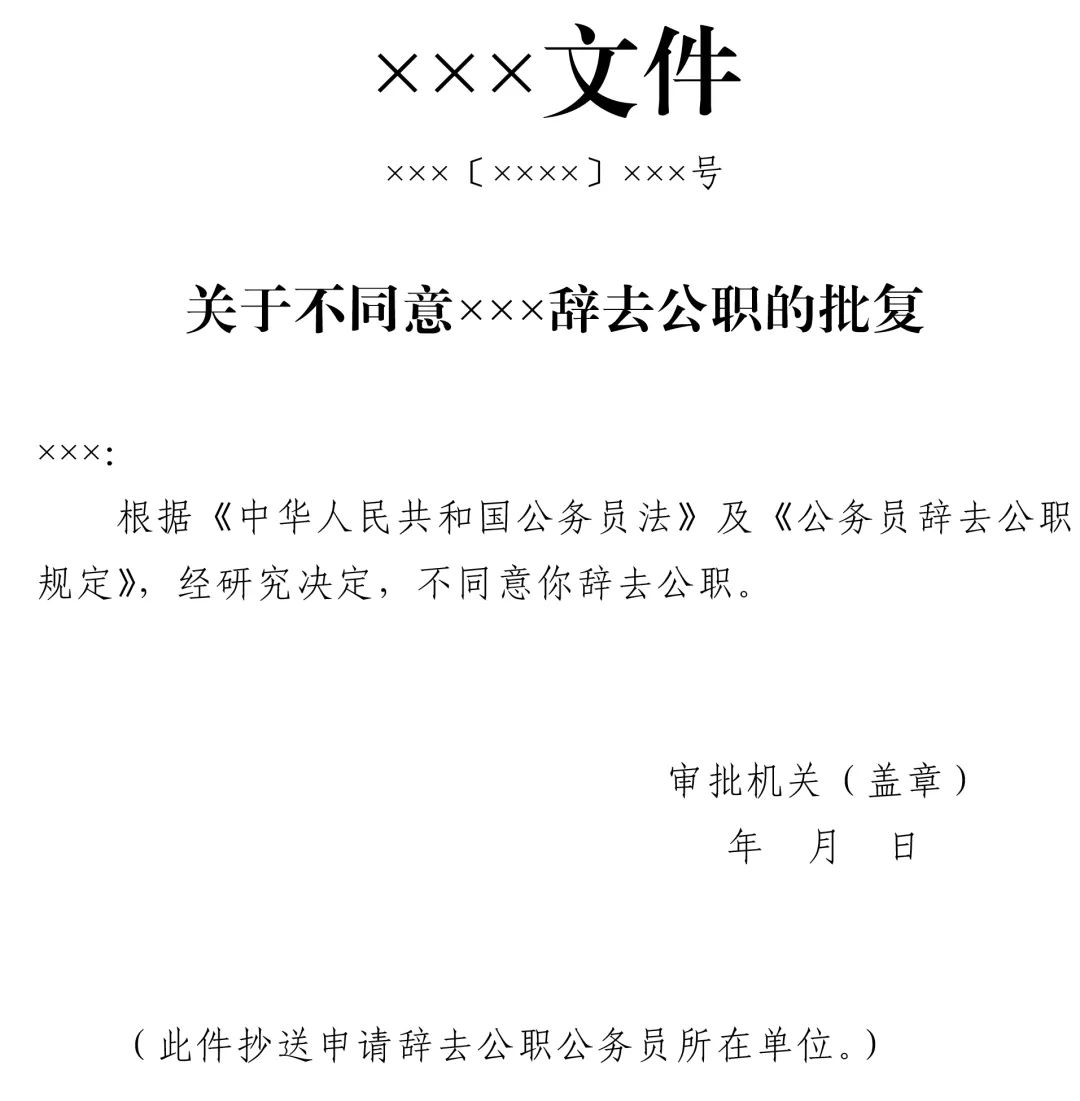 ×××文件

×××〔××××〕×××号

关于不同意×××辞去公职的批复

×××:

根据《中华人民共和国公务员法》及《公务员辞去公职规定》，经研究决定，不同意你辞去公职。

审批机关（盖章）
年　月　日

（此件抄送申请辞去公职公务员所在单位。）